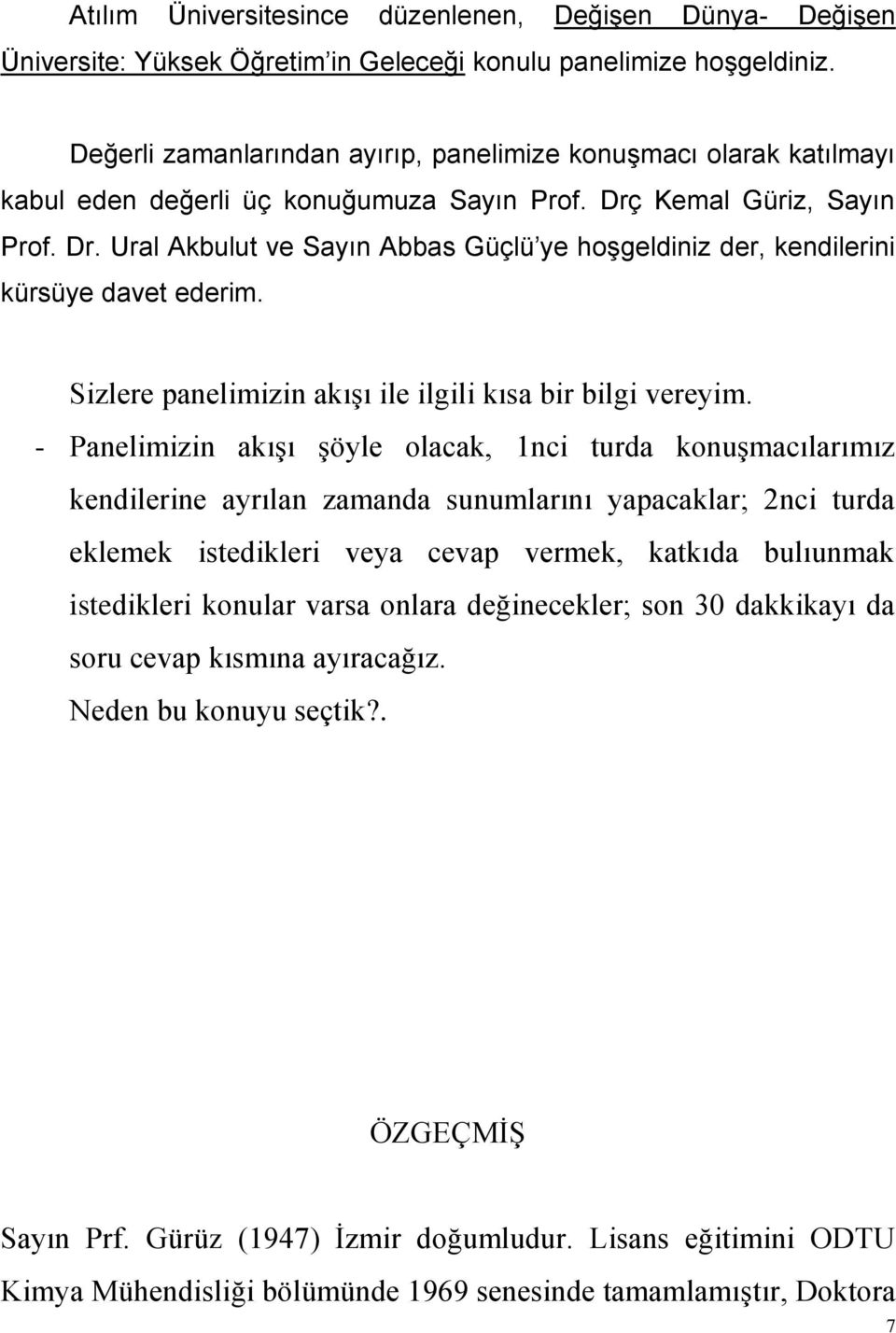 Atılım Üniversitesince düzenlenen, Değişen Dünya- Değişen Üniversite: Yüksek Öğretim'in Geleceği konulu panelimize hoşgeldiniz.

Değerli zamanlarından ayırıp, panelimize konuşmacı olarak katılmayı kabul eden değerli üç konuğumuza Sayın Prof. Drç Kemal Güriz, Sayın Prof. Dr. Ural Akbulut ve Sayın Abbas Güçlü'ye hoşgeldiniz der, kendilerini kürsüye davet ederim.

Sizlere panelimizin akışı ile ilgili kısa bir bilgi vereyim.

- Panelimizin akışı şöyle olacak, 1nci turda konuşmacılarımız kendilerine ayrılan zamanda sunumlarını yapacaklar; 2nci turda eklemek istedikleri veya cevap vermek, katkıda bulıunmak istedikleri konular varsa onlara değinecekler; son 30 dakkikayı da soru cevap kısmına ayıracağız.

Neden bu konuyu seçtik?.

ÖZGEÇMİŞ

Sayın Prf. Gürüz (1947) İzmir doğumludur. Lisans eğitimini ODTU Kimya Mühendisliği bölümünde 1969 senesinde tamamlamıştır, Doktora

7